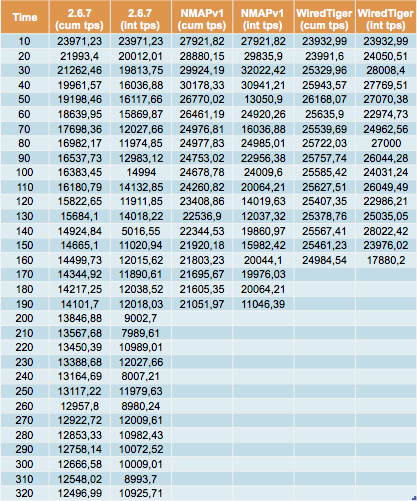 | Time | 2.6.7 (cum tps) | 2.6.7 (int tps) | NMAPv1 (cum tps) | NMAPv1 (int tps) | WiredTiger (cum tps) | WiredTiger (int tps) |
|---|---|---|---|---|---|---|
| 10 | 23971,23 | 23971,23 | 27921,82 | 27921,82 | 23932,99 | 23932,99 |
| 20 | 21993,4 | 20012,01 | 28880,15 | 29835,9 | 23991,6 | 24050,51 |
| 30 | 21262,46 | 19813,75 | 29924,19 | 32022,42 | 25329,96 | 28008,4 |
| 40 | 19961,57 | 16036,88 | 30178,33 | 30941,21 | 25943,57 | 27769,51 |
| 50 | 19198,46 | 16117,66 | 26770,02 | 13050,9 | 26168,07 | 27070,38 |
| 60 | 18639,95 | 15869,87 | 26461,19 | 24920,26 | 25635,9 | 22974,73 |
| 70 | 17698,36 | 12027,66 | 24976,81 | 16036,88 | 25539,69 | 24962,56 |
| 80 | 16982,17 | 11974,85 | 24977,83 | 24985,01 | 25722,03 | 27000 |
| 90 | 16537,73 | 12983,12 | 24753,02 | 22956,38 | 25757,74 | 26044,28 |
| 100 | 16383,45 | 14994 | 24678,78 | 24009,6 | 25585,42 | 24031,24 |
| 110 | 16180,79 | 14132,85 | 24260,82 | 20064,21 | 25627,51 | 26049,49 |
| 120 | 15822,65 | 11911,85 | 23408,86 | 14019,63 | 25407,35 | 22986,21 |
| 130 | 15684,1 | 14018,22 | 22536,9 | 12037,32 | 25378,76 | 25035,05 |
| 140 | 14924,84 | 5016,55 | 22344,53 | 19860,97 | 25567,41 | 28022,42 |
| 150 | 14665,1 | 11020,94 | 21920,18 | 15982,42 | 25461,23 | 23976,02 |
| 160 | 14499,73 | 12015,62 | 21803,23 | 20044,1 | 24984,54 | 17880,2 |
| 170 | 14344,92 | 11890,61 | 21695,67 | 19976,03 | | |
| 180 | 14217,25 | 12038,52 | 21605,35 | 20064,21 | | |
| 190 | 14101,7 | 12018,03 | 21051,97 | 11046,39 | | |
| 200 | 13846,88 | 9002,7 | | | | |
| 210 | 13567,68 | 7989,61 | | | | |
| 220 | 13450,39 | 10989,01 | | | | |
| 230 | 13388,68 | 12027,66 | | | | |
| 240 | 13164,69 | 8007,21 | | | | |
| 250 | 13117,22 | 11979,63 | | | | |
| 260 | 12957,8 | 8980,24 | | | | |
| 270 | 12922,72 | 12009,61 | | | | |
| 280 | 12853,33 | 10982,43 | | | | |
| 290 | 12758,14 | 10072,52 | | | | |
| 300 | 12666,58 | 10009,01 | | | | |
| 310 | 12548,02 | 8993,7 | | | | |
| 320 | 12496,99 | 10925,71 | | | | |